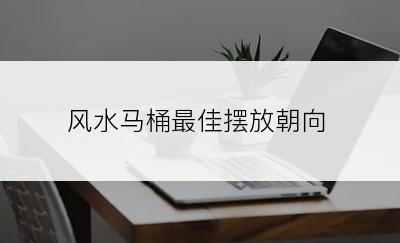 风水马桶最佳摆放朝向